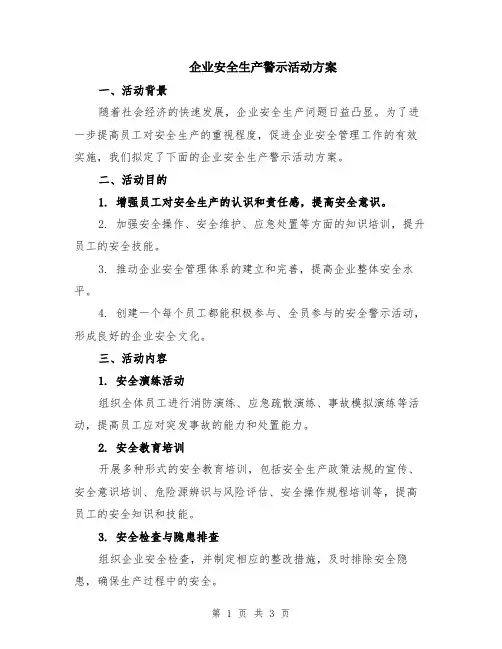 企业安全生产警示活动方案

一、活动背景

随着社会经济的快速发展，企业安全生产问题日益凸显。为了进一步提高员工对安全生产的重视程度，促进企业安全管理工作的有效实施，我们拟定了下面的企业安全生产警示活动方案。

二、活动目的

1. 增强员工对安全生产的认识和责任感，提高安全意识。

2. 加强安全操作、安全维护、应急处置等方面的知识培训，提升员工的安全技能。

3. 推动企业安全管理体系的建立和完善，提高企业整体安全水平。

4. 创建一个每个员工都能积极参与、全员参与的安全警示活动，形成良好的企业安全文化。

三、活动内容

1. 安全演练活动

组织全体员工进行消防演练、应急疏散演练、事故模拟演练等活动，提高员工应对突发事故的能力和处置能力。

2. 安全教育培训

开展多种形式的安全教育培训，包括安全生产政策法规的宣传、安全意识培训、危险源辨识与风险评估、安全操作规程培训等，提高员工的安全知识和技能。

3. 安全检查与隐患排查

组织企业安全检查，并制定相应的整改措施，及时排除安全隐患，确保生产过程中的安全。

第 1 页 共 3 页